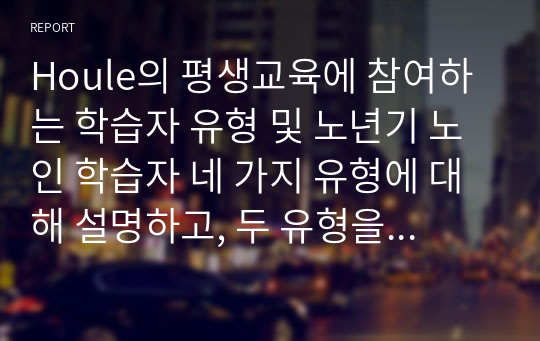 REPORT

Houle의 평생교육에 참여하는 학습자 유형 및 노년기 노인 학습자 네 가지 유형에 대해 설명하고, 두 유형을...